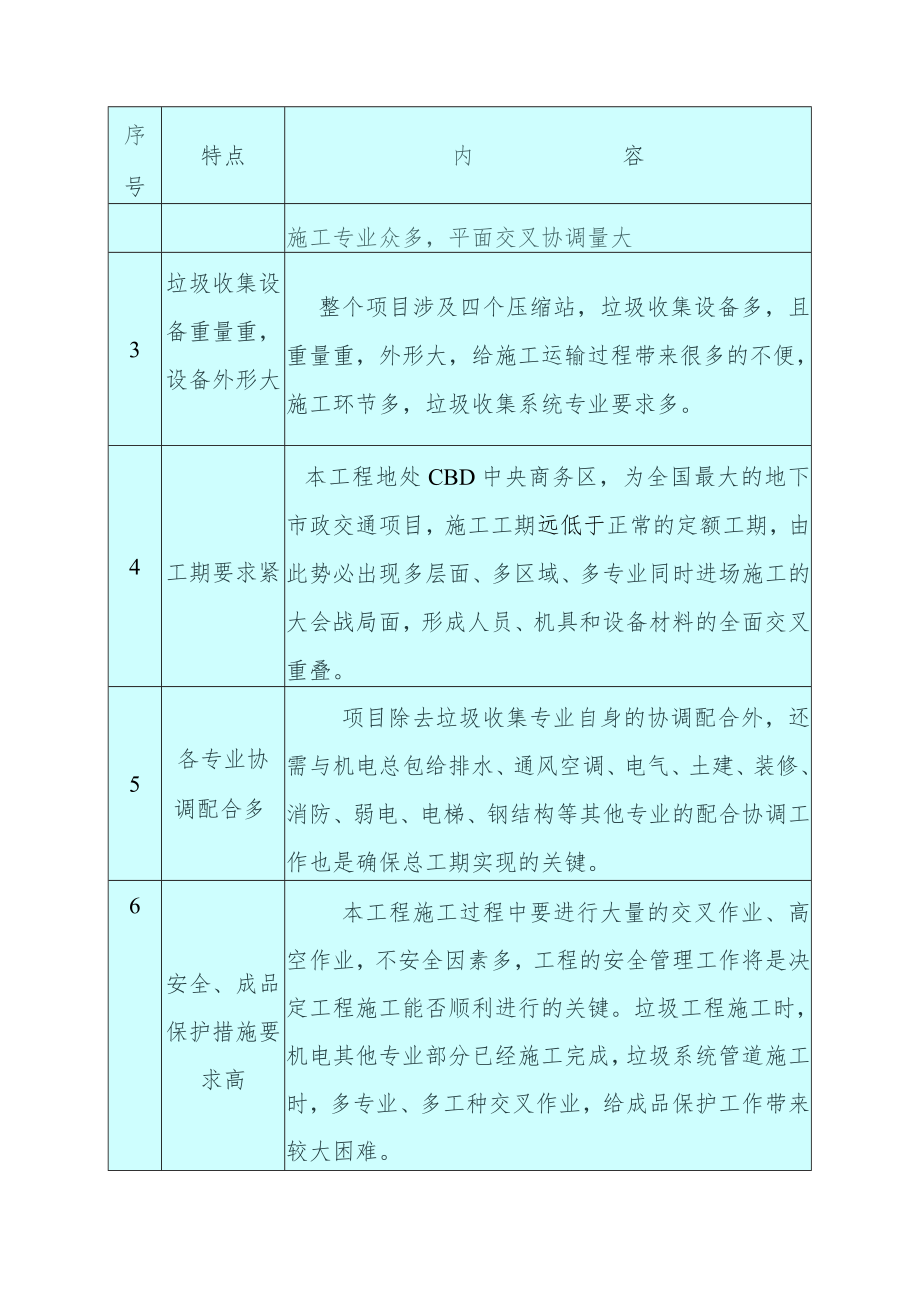 | 序号 | 特点 | 内　　容 |
|---|---|---|
| | | 施工专业众多，平面交叉协调量大 |
| 3 | 垃圾收集设备重量重，设备外形大 | 整个项目涉及四个压缩站，垃圾收集设备多，且重量重，外形大，给施工运输过程带来很多的不便，施工环节多，垃圾收集系统专业要求多。 |
| 4 | 工期要求紧 | 本工程地处CBD中央商务区，为全国最大的地下市政交通项目，施工工期远低于正常的定额工期，由此势必出现多层面、多区域、多专业同时进场施工的大会战局面，形成人员、机具和设备材料的全面交叉重叠。 |
| 5 | 各专业协调配合多 | 项目除去垃圾收集专业自身的协调配合外，还需与机电总包给排水、通风空调、电气、土建、装修、消防、弱电、电梯、钢结构等其他专业的配合协调工作也是确保总工期实现的关键。 |
| 6 | 安全、成品保护措施要求高 | 本工程施工过程中要进行大量的交叉作业、高空作业，不安全因素多，工程的安全管理工作将是决定工程施工能否顺利进行的关键。垃圾工程施工时，机电其他专业部分已经施工完成，垃圾系统管道施工时，多专业、多工种交叉作业，给成品保护工作带来较大困难。 |